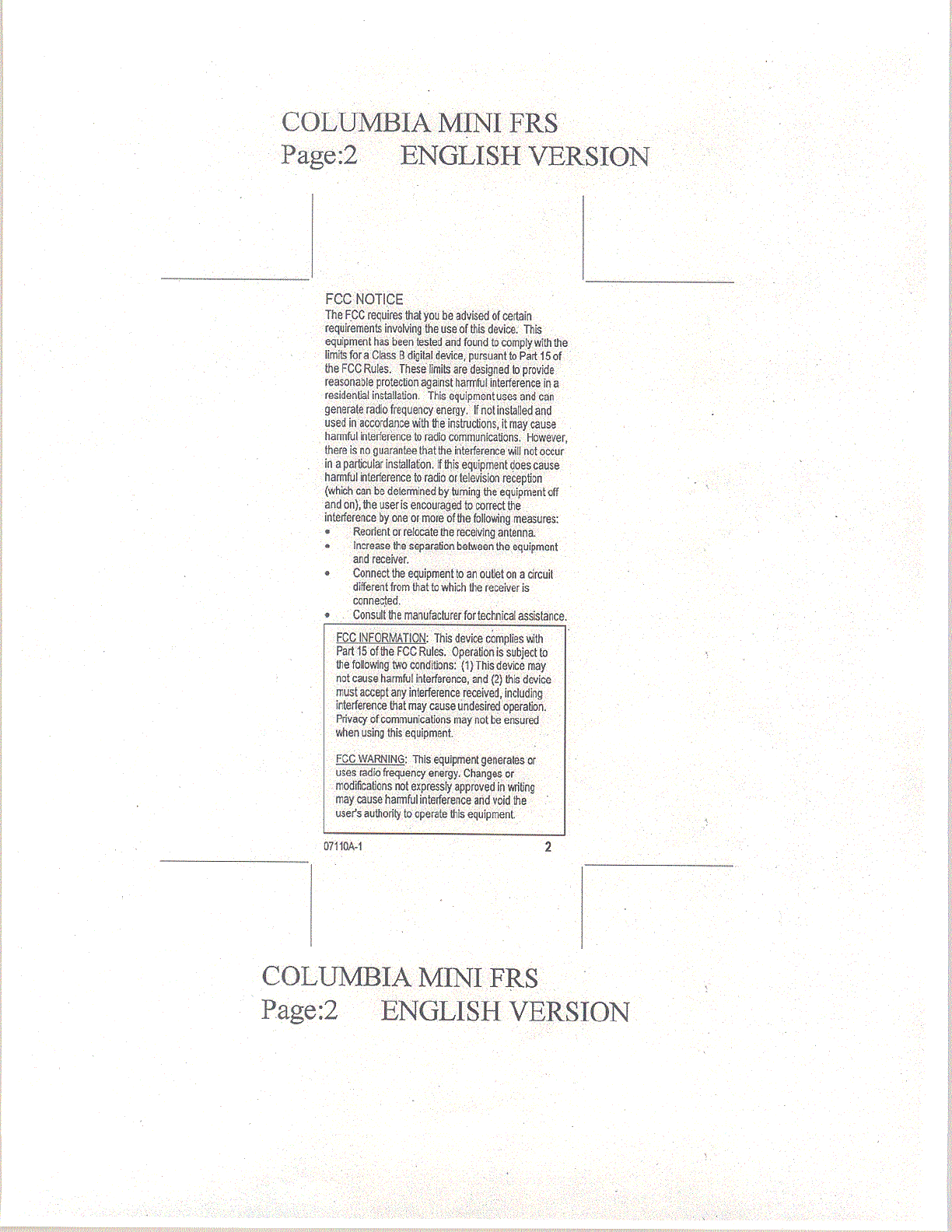 COLUMBIA MINI FRS
Page:2 ENGLISH VERSION

FCC NOTICE
The FCC requires that you be advised of certain requirements involving the use of this device. This equipment has been tested and found to comply with the limits for a Class B digital device, pursuant to Part 15 of the FCC Rules. These limits are designed to provide reasonable protection against harmful interference in a residential installation. This equipment uses and can generate radio frequency energy. If not installed and used in accordance with the instructions, it may cause harmful interference to radio communications. However, there is no guarantee that the interference will not occur in a particular installation. If this equipment does cause harmful interference to radio or television reception (which can be determined by turning the equipment off and on), the user is encouraged to correct the interference by one or more of the following measures:
• Reorient or relocate the receiving antenna.
• Increase the separation between the equipment and receiver.
• Connect the equipment to an outlet on a circuit different from that to which the receiver is connected.
• Consult the manufacturer for technical assistance.

FCC INFORMATION: This device complies with Part 15 of the FCC Rules. Operation is subject to the following two conditions: (1) This device may not cause harmful interference, and (2) this device must accept any interference received, including interference that may cause undesired operation. Privacy of communications may not be ensured when using this equipment.

FCC WARNING: This equipment generates or uses radio frequency energy. Changes or modifications not expressly approved in writing may cause harmful interference and void the user's authority to operate this equipment.

07110A-1 2

COLUMBIA MINI FRS
Page:2 ENGLISH VERSION